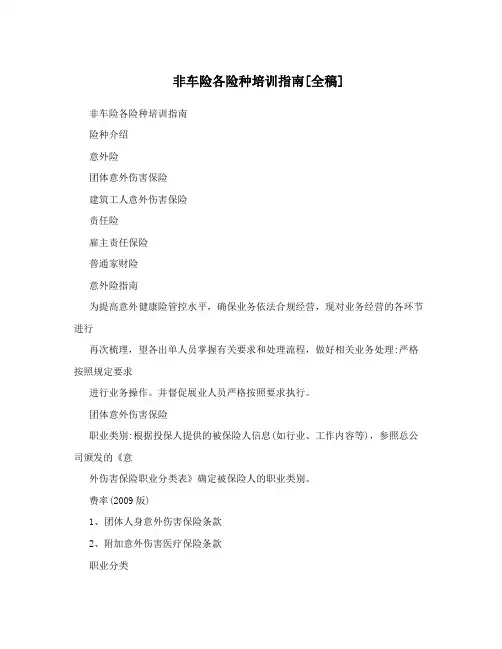 非车险各险种培训指南[全稿]

非车险各险种培训指南

险种介绍

意外险

团体意外伤害保险

建筑工人意外伤害保险

责任险

雇主责任保险

普通家财险

意外险指南

为提高意外健康险管控水平，确保业务依法合规经营，现对业务经营的各环节进行

再次梳理，望各出单人员掌握有关要求和处理流程，做好相关业务处理:严格按照规定要求

进行业务操作。并督促展业人员严格按照要求执行。

团体意外伤害保险

职业类别:根据投保人提供的被保险人信息(如行业、工作内容等)，参照总公司颁发的《意

外伤害保险职业分类表》确定被保险人的职业类别。

费率(2009版)

1、团体人身意外伤害保险条款

2、附加意外伤害医疗保险条款

职业分类